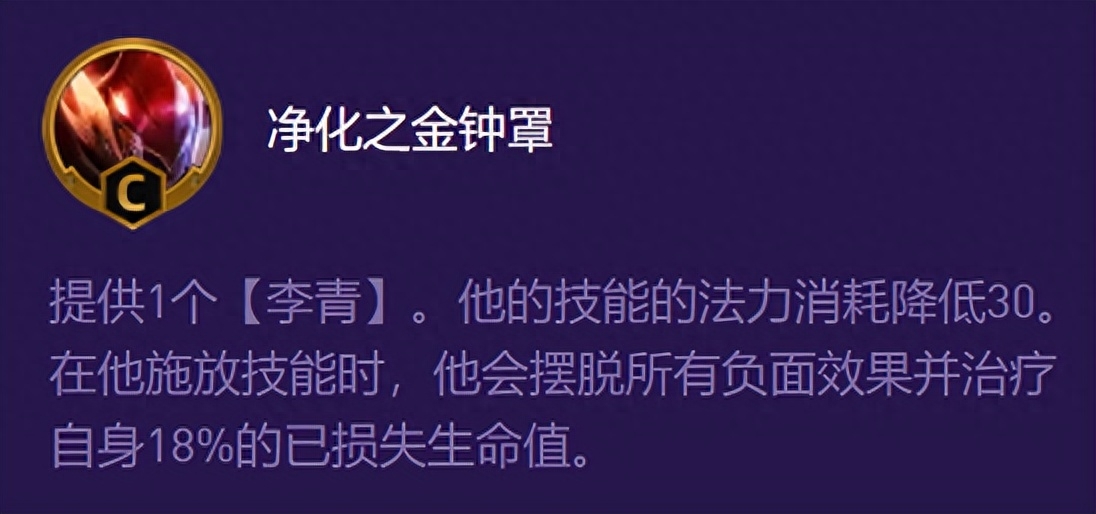 C

净化之金钟罩

提供1个【李青】。他的技能的法力消耗降低30。在他施放技能时，他会摆脱所有负面效果并治疗自身18%的已损失生命值。